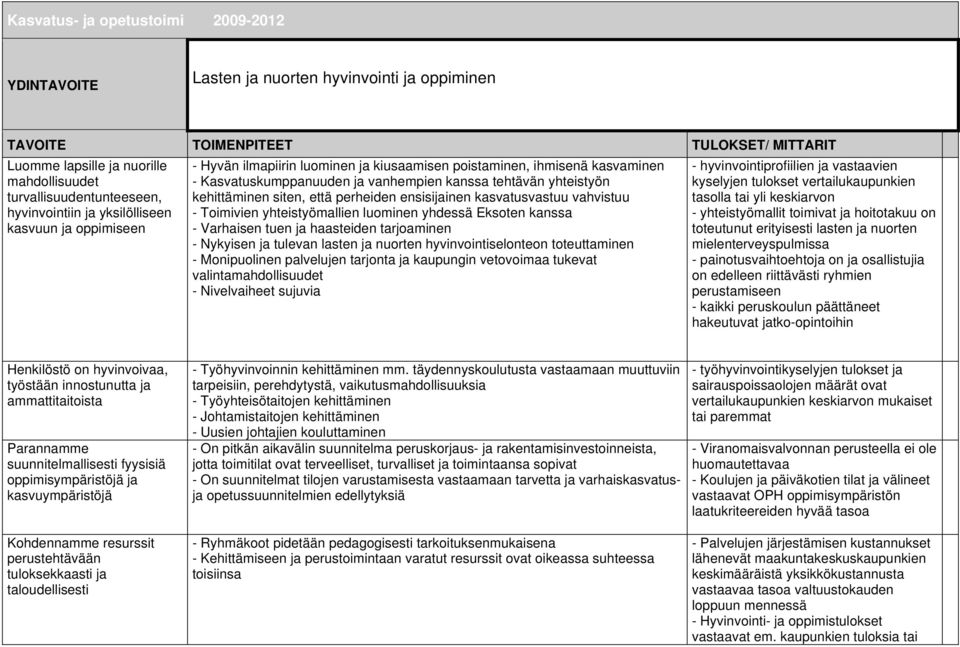 Kasvatus- ja opetustoimi 2009-2012

YDINTAVOITE

Lasten ja nuorten hyvinvointi ja oppiminen

| TAVOITE | TOIMENPITEET | TULOKSET/ MITTARIT |
|---|---|---|
| Luomme lapsille ja nuorille mahdollisuudet turvallisuudentunteeseen, hyvinvointiin ja yksilölliseen kasvuun ja oppimiseen | - Hyvän ilmapiirin luominen ja kiusaamisen poistaminen, ihmisenä kasvaminen - Kasvatuskumppanuuden ja vanhempien kanssa tehtävän yhteistyön kehittäminen siten, että perheiden ensisijainen kasvatusvastuu vahvistuu - Toimivien yhteistyömallien luominen yhdessä Eksoten kanssa - Varhaisen tuen ja haasteiden tarjoaminen - Nykyisen ja tulevan lasten ja nuorten hyvinvointiselonteon toteuttaminen - Monipuolinen palvelujen tarjonta ja kaupungin vetovoimaa tukevat valintamahdollisuudet - Nivelvaiheet sujuvia | - hyvinvointiprofiilien ja vastaavien kyselyjen tulokset vertailukaupunkien tasolla tai yli keskiarvon - yhteistyömallit toimivat ja hoitotakuu on toteutunut erityisesti lasten ja nuorten mielenterveyspulmissa - painotusvaihtoehtoja on ja osallistujia on edelleen riittävästi ryhmien perustamiseen - kaikki peruskoulun päättäneet hakeutuvat jatko-opintoihin |
| Henkilöstö on hyvinvoivaa, työstään innostunutta ja ammattitaitoista | - Työhyvinvoinnin kehittäminen mm. täydennyskoulutusta vastaamaan muuttuviin tarpeisiin, perehdytystä, vaikutusmahdollisuuksia - Työyhteisötaitojen kehittäminen - Johtamistaitojen kehittäminen - Uusien johtajien kouluttaminen | - työhyvinvointikyselyjen tulokset ja sairauspoissaolojen määrät ovat vertailukaupunkien keskiarvon mukaiset tai paremmat |
| Parannamme suunnitelmallisesti fyysisiä oppimisympäristöjä ja kasvuympäristöjä | - On pitkän aikavälin suunnitelma peruskorjaus- ja rakentamisinvestoinneista, jotta toimitilat ovat terveelliset, turvalliset ja toimintaansa sopivat - On suunnitelmat tilojen varustamisesta vastaamaan tarvetta ja varhaiskasvatus- ja opetussuunnitelmien edellytyksiä | - Viranomaisvalvonnan perusteella ei ole huomautettavaa - Koulujen ja päiväkotien tilat ja välineet vastaavat OPH oppimisympäristön laatukriteereiden hyvää tasoa |
| Kohdennamme resurssit perustehtävään tuloksekkaasti ja taloudellisesti | - Ryhmäkoot pidetään pedagogisesti tarkoituksenmukaisena - Kehittämiseen ja perustoimintaan varatut resurssit ovat oikeassa suhteessa toisiinsa | - Palvelujen järjestämisen kustannukset lähenevät maakuntakeskuskaupunkien keskimääräistä yksikkökustannusta vastaavaa tasoa valtuustokauden loppuun mennessä - Hyvinvointi- ja oppimistulokset vastaavat em. kaupunkien tuloksia tai |